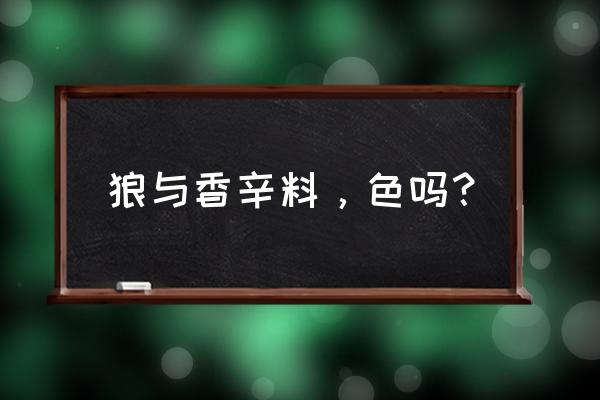 狼与香辛料，色吗？